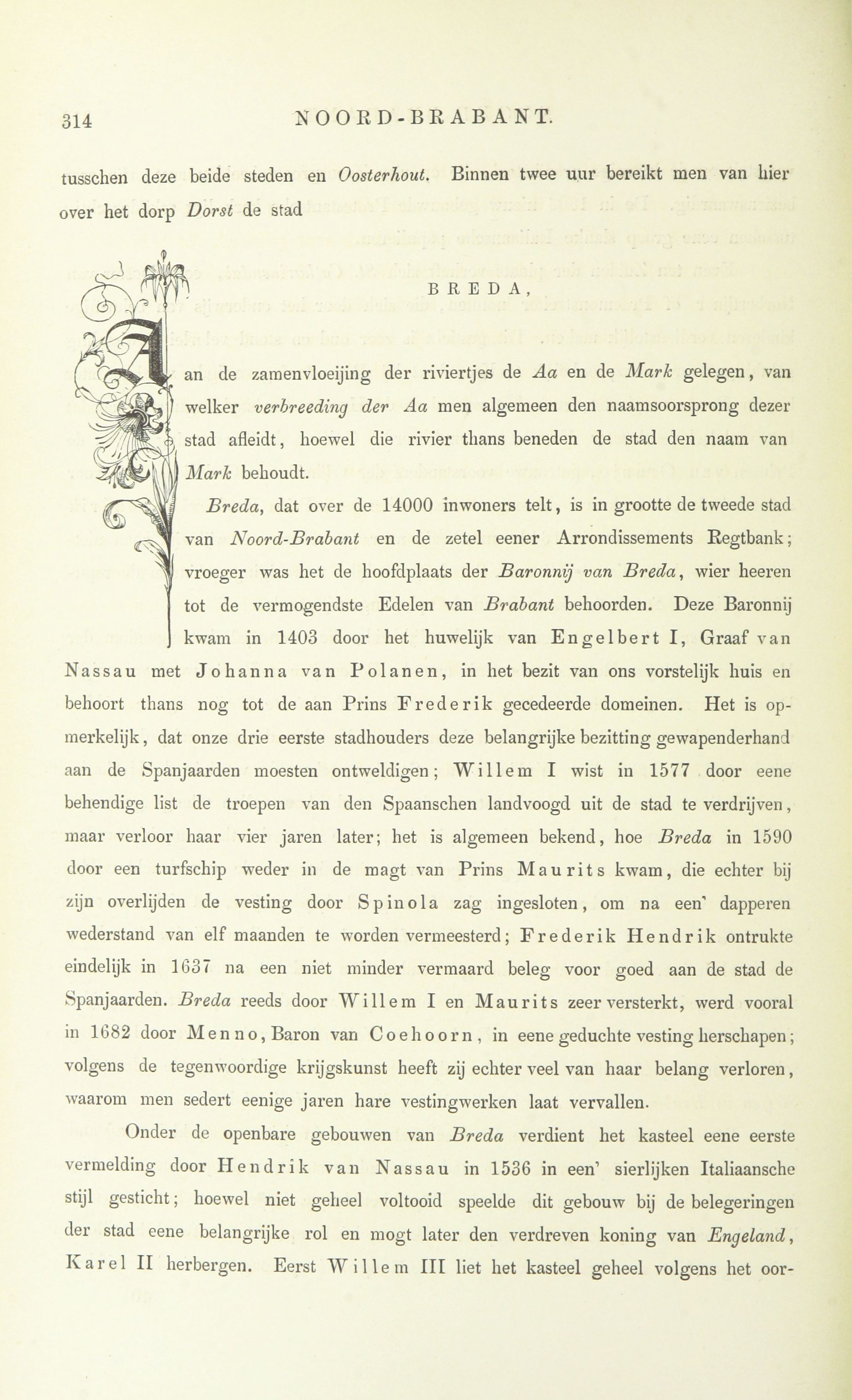 314 NOORD-BRABANT.

tusschen deze beide steden en Oosterhout. Binnen twee uur bereikt men van hier over het dorp Dorst de stad

BREDA,

Aan de zamenvloeijing der riviertjes de Aa en de Mark gelegen, van welker verbreeding der Aa men algemeen den naamsoorsprong dezer stad afleidt, hoewel die rivier thans beneden de stad den naam van Mark behoudt.

Breda, dat over de 14000 inwoners telt, is in grootte de tweede stad van Noord-Brabant en de zetel eener Arrondissements Regtbank; vroeger was het de hoofdplaats der Baronnij van Breda, wier heeren tot de vermogendste Edelen van Brabant behoorden. Deze Baronnij kwam in 1403 door het huwelijk van Engelbert I, Graaf van Nassau met Johanna van Polanen, in het bezit van ons vorstelijk huis en behoort thans nog tot de aan Prins Frederik gecedeerde domeinen. Het is opmerkelijk, dat onze drie eerste stadhouders deze belangrijke bezitting gewapenderhand aan de Spanjaarden moesten ontweldigen; Willem I wist in 1577 door eene behendige list de troepen van den Spaanschen landvoogd uit de stad te verdrijven, maar verloor haar vier jaren later; het is algemeen bekend, hoe Breda in 1590 door een turfschip weder in de magt van Prins Maurits kwam, die echter bij zijn overlijden de vesting door Spinola zag ingesloten, om na een' dapperen wederstand van elf maanden te worden vermeesterd; Frederik Hendrik ontrukte eindelijk in 1637 na een niet minder vermaard beleg voor goed aan de stad de Spanjaarden. Breda reeds door Willem I en Maurits zeer versterkt, werd vooral in 1682 door Menno, Baron van Coehoorn, in eene geduchte vesting herschapen; volgens de tegenwoordige krijgskunst heeft zij echter veel van haar belang verloren, waarom men sedert eenige jaren hare vestingwerken laat vervallen.

Onder de openbare gebouwen van Breda verdient het kasteel eene eerste vermelding door Hendrik van Nassau in 1536 in een' sierlijken Italiaansche stijl gesticht; hoewel niet geheel voltooid speelde dit gebouw bij de belegeringen der stad eene belangrijke rol en mogt later den verdreven koning van Engeland, Karel II herbergen. Eerst Willem III liet het kasteel geheel volgens het oor-